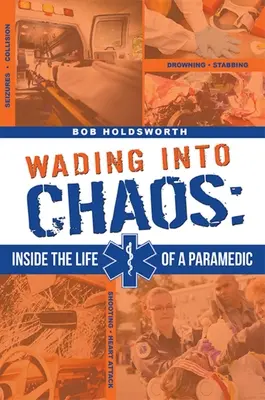 SEIZURES • COLLISION

DROWNING • STABBING

BOB HOLDSWORTH

WADING INTO CHAOS:

INSIDE THE LIFE OF A PARAMEDIC

SHOOTING • HEART ATTACK